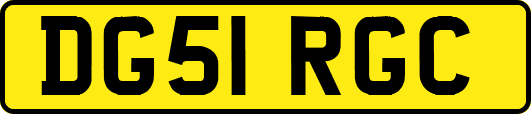 DG51 RGC